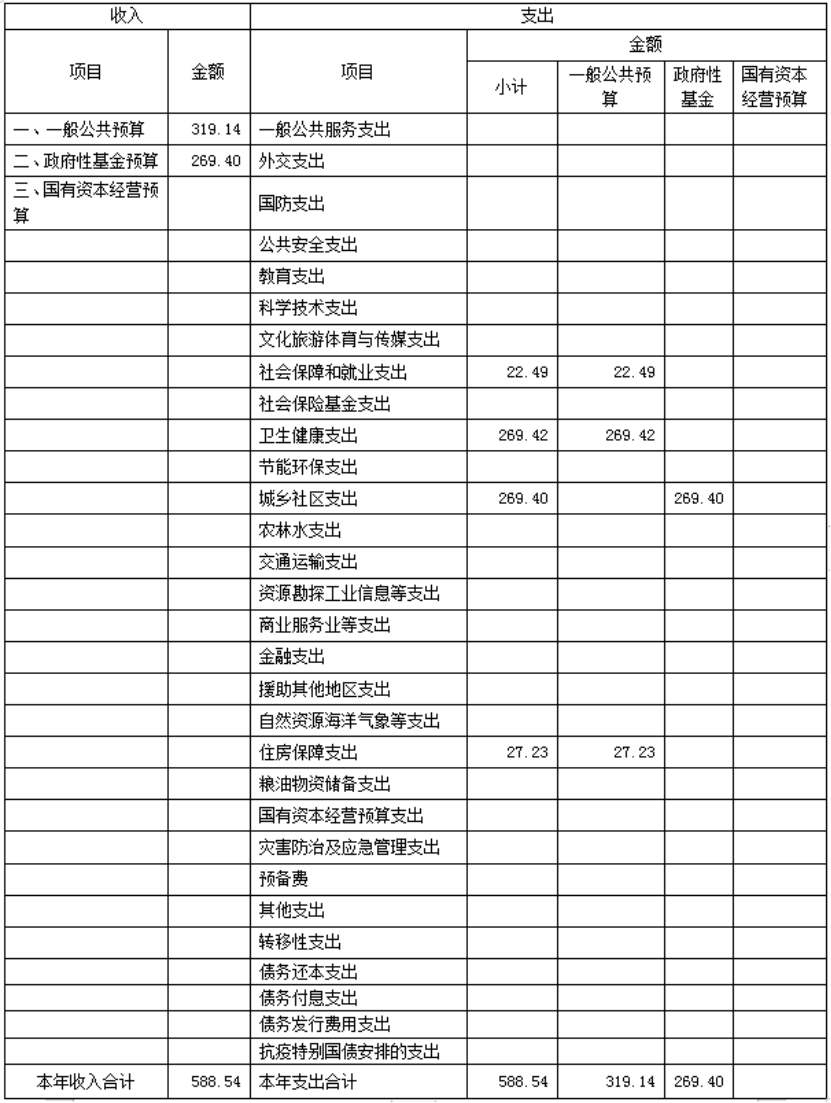 | 收入 | | 支出 | | | | |
|---|---|---|---|---|---|---|
| 项目 | 金额 | 项目 | 金额 | | | |
| | | | 小计 | 一般公共预算 | 政府性基金 | 国有资本经营预算 |
| 一、一般公共预算 | 319.14 | 一般公共服务支出 | | | | |
| 二、政府性基金预算 | 269.40 | 外交支出 | | | | |
| 三、国有资本经营预算 | | 国防支出 | | | | |
| | | 公共安全支出 | | | | |
| | | 教育支出 | | | | |
| | | 科学技术支出 | | | | |
| | | 文化旅游体育与传媒支出 | | | | |
| | | 社会保障和就业支出 | 22.49 | 22.49 | | |
| | | 社会保险基金支出 | | | | |
| | | 卫生健康支出 | 269.42 | 269.42 | | |
| | | 节能环保支出 | | | | |
| | | 城乡社区支出 | 269.40 | | 269.40 | |
| | | 农林水支出 | | | | |
| | | 交通运输支出 | | | | |
| | | 资源勘探工业信息等支出 | | | | |
| | | 商业服务业等支出 | | | | |
| | | 金融支出 | | | | |
| | | 援助其他地区支出 | | | | |
| | | 自然资源海洋气象等支出 | | | | |
| | | 住房保障支出 | 27.23 | 27.23 | | |
| | | 粮油物资储备支出 | | | | |
| | | 国有资本经营预算支出 | | | | |
| | | 灾害防治及应急管理支出 | | | | |
| | | 预备费 | | | | |
| | | 其他支出 | | | | |
| | | 转移性支出 | | | | |
| | | 债务还本支出 | | | | |
| | | 债务付息支出 | | | | |
| | | 债务发行费用支出 | | | | |
| | | 抗疫特别国债安排的支出 | | | | |
| 本年收入合计 | 588.54 | 本年支出合计 | 588.54 | 319.14 | 269.40 | |